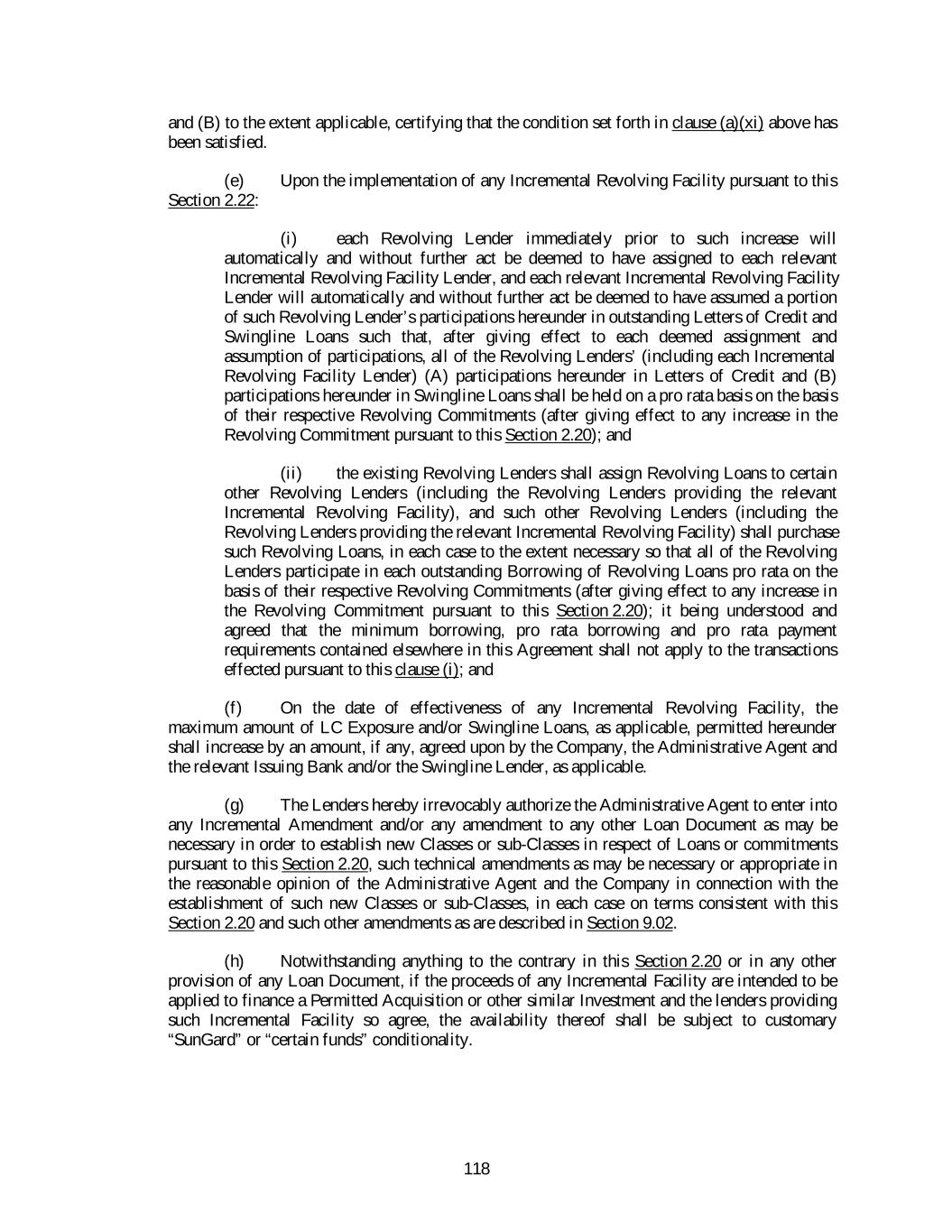 and (B) to the extent applicable, certifying that the condition set forth in clause (a)(xi) above has been satisfied.

(e) Upon the implementation of any Incremental Revolving Facility pursuant to this Section 2.22:

(i) each Revolving Lender immediately prior to such increase will automatically and without further act be deemed to have assigned to each relevant Incremental Revolving Facility Lender, and each relevant Incremental Revolving Facility Lender will automatically and without further act be deemed to have assumed a portion of such Revolving Lender's participations hereunder in outstanding Letters of Credit and Swingline Loans such that, after giving effect to each deemed assignment and assumption of participations, all of the Revolving Lenders' (including each Incremental Revolving Facility Lender) (A) participations hereunder in Letters of Credit and (B) participations hereunder in Swingline Loans shall be held on a pro rata basis on the basis of their respective Revolving Commitments (after giving effect to any increase in the Revolving Commitment pursuant to this Section 2.20); and

(ii) the existing Revolving Lenders shall assign Revolving Loans to certain other Revolving Lenders (including the Revolving Lenders providing the relevant Incremental Revolving Facility), and such other Revolving Lenders (including the Revolving Lenders providing the relevant Incremental Revolving Facility) shall purchase such Revolving Loans, in each case to the extent necessary so that all of the Revolving Lenders participate in each outstanding Borrowing of Revolving Loans pro rata on the basis of their respective Revolving Commitments (after giving effect to any increase in the Revolving Commitment pursuant to this Section 2.20); it being understood and agreed that the minimum borrowing, pro rata borrowing and pro rata payment requirements contained elsewhere in this Agreement shall not apply to the transactions effected pursuant to this clause (i); and

(f) On the date of effectiveness of any Incremental Revolving Facility, the maximum amount of LC Exposure and/or Swingline Loans, as applicable, permitted hereunder shall increase by an amount, if any, agreed upon by the Company, the Administrative Agent and the relevant Issuing Bank and/or the Swingline Lender, as applicable.

(g) The Lenders hereby irrevocably authorize the Administrative Agent to enter into any Incremental Amendment and/or any amendment to any other Loan Document as may be necessary in order to establish new Classes or sub-Classes in respect of Loans or commitments pursuant to this Section 2.20, such technical amendments as may be necessary or appropriate in the reasonable opinion of the Administrative Agent and the Company in connection with the establishment of such new Classes or sub-Classes, in each case on terms consistent with this Section 2.20 and such other amendments as are described in Section 9.02.

(h) Notwithstanding anything to the contrary in this Section 2.20 or in any other provision of any Loan Document, if the proceeds of any Incremental Facility are intended to be applied to finance a Permitted Acquisition or other similar Investment and the lenders providing such Incremental Facility so agree, the availability thereof shall be subject to customary "SunGard" or "certain funds" conditionality.

118